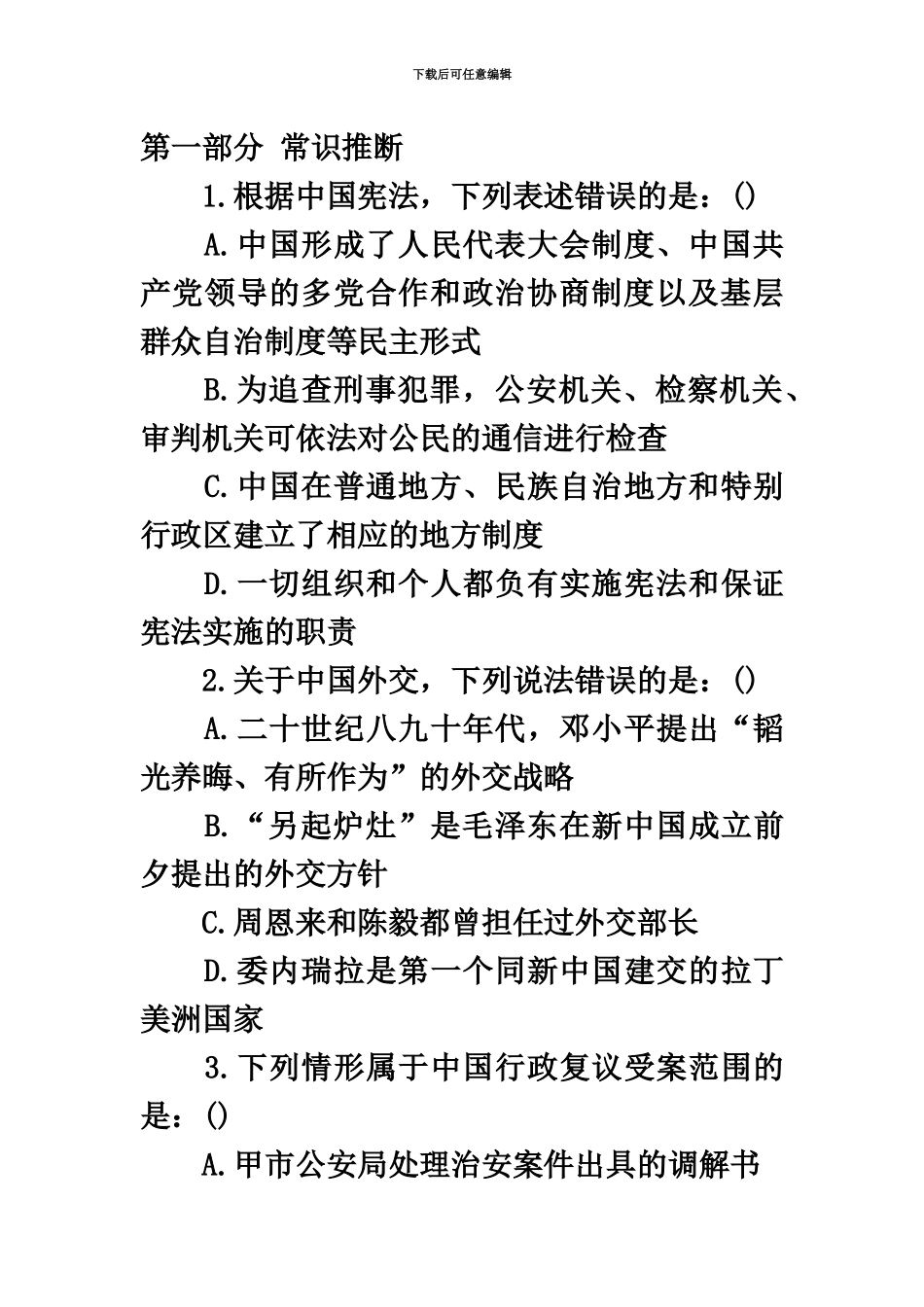 下载后可任意编辑

第一部分 常识推断

1.根据中国宪法，下列表述错误的是：()

A.中国形成了人民代表大会制度、中国共产党领导的多党合作和政治协商制度以及基层群众自治制度等民主形式

B.为追查刑事犯罪，公安机关、检察机关、审判机关可依法对公民的通信进行检查

C.中国在普通地方、民族自治地方和特别行政区建立了相应的地方制度

D.一切组织和个人都负有实施宪法和保证宪法实施的职责

2.关于中国外交，下列说法错误的是：()

A.二十世纪八九十年代，邓小平提出“韬光养晦、有所作为”的外交战略

B.“另起炉灶”是毛泽东在新中国成立前夕提出的外交方针

C.周恩来和陈毅都曾担任过外交部长

D.委内瑞拉是第一个同新中国建交的拉丁美洲国家

3.下列情形属于中国行政复议受案范围的是：()

A.甲市公安局处理治安案件出具的调解书